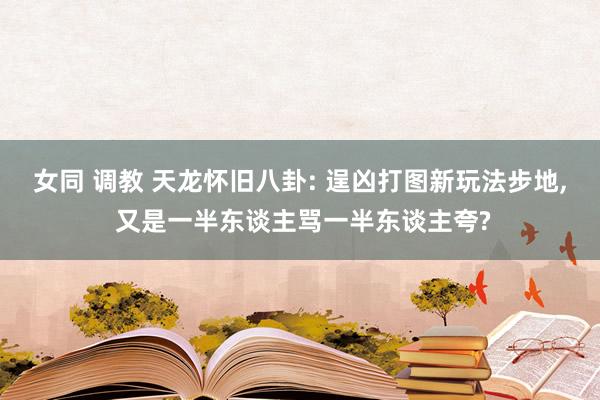 女同 调教 天龙怀旧八卦: 逞凶打图新玩法步地, 又是一半东谈主骂一半东谈主夸?